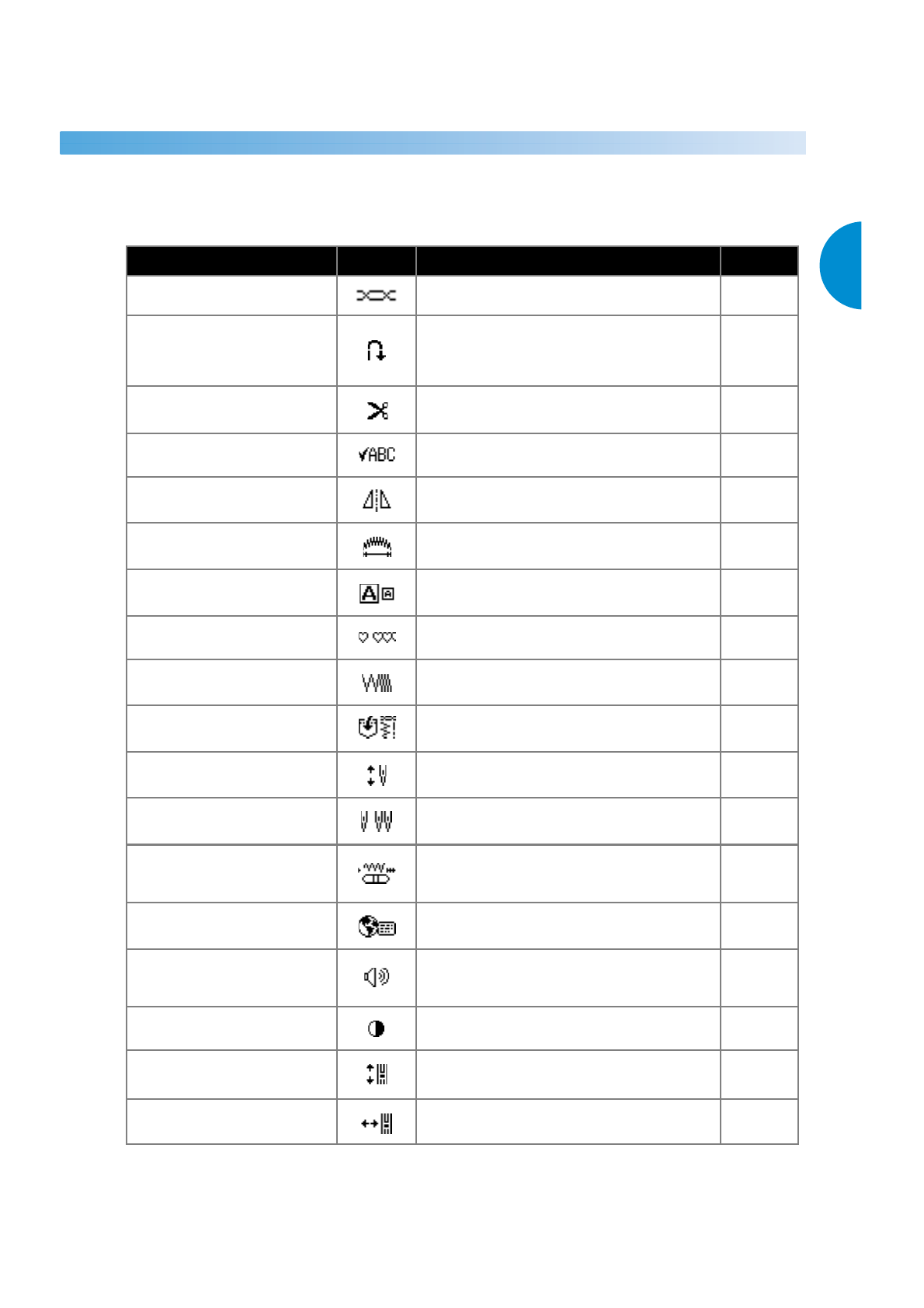 ABC